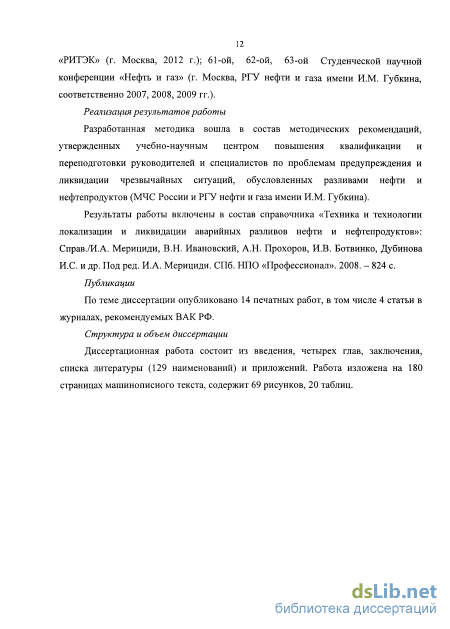 12

«РИТЭК» (г. Москва, 2012 г.); 61-ой, 62-ой, 63-ой Студенческой научной конференции «Нефть и газ» (г. Москва, РГУ нефти и газа имени И.М. Губкина, соответственно 2007, 2008, 2009 гг.).

Реализация результатов работы

Разработанная методика вошла в состав методических рекомендаций, утвержденных учебно-научным центром повышения квалификации и переподготовки руководителей и специалистов по проблемам предупреждения и ликвидации чрезвычайных ситуаций, обусловленных разливами нефти и нефтепродуктов (МЧС России и РГУ нефти и газа имени И.М. Губкина).

Результаты работы включены в состав справочника «Техника и технологии локализации и ликвидации аварийных разливов нефти и нефтепродуктов»: Справ./И.А. Мерициди, В.Н. Ивановский, А.Н. Прохоров, И.В. Ботвинко, Дубинова И.С. и др. Под ред. И.А. Мерициди. СПб. НПО «Профессионал». 2008. – 824 с.

Публикации

По теме диссертации опубликовано 14 печатных работ, в том числе 4 статьи в журналах, рекомендуемых ВАК РФ.

Структура и объем диссертации

Диссертационная работа состоит из введения, четырех глав, заключения, списка литературы (129 наименований) и приложений. Работа изложена на 180 страницах машинописного текста, содержит 69 рисунков, 20 таблиц.

dsLib.net
библиотека диссертаций